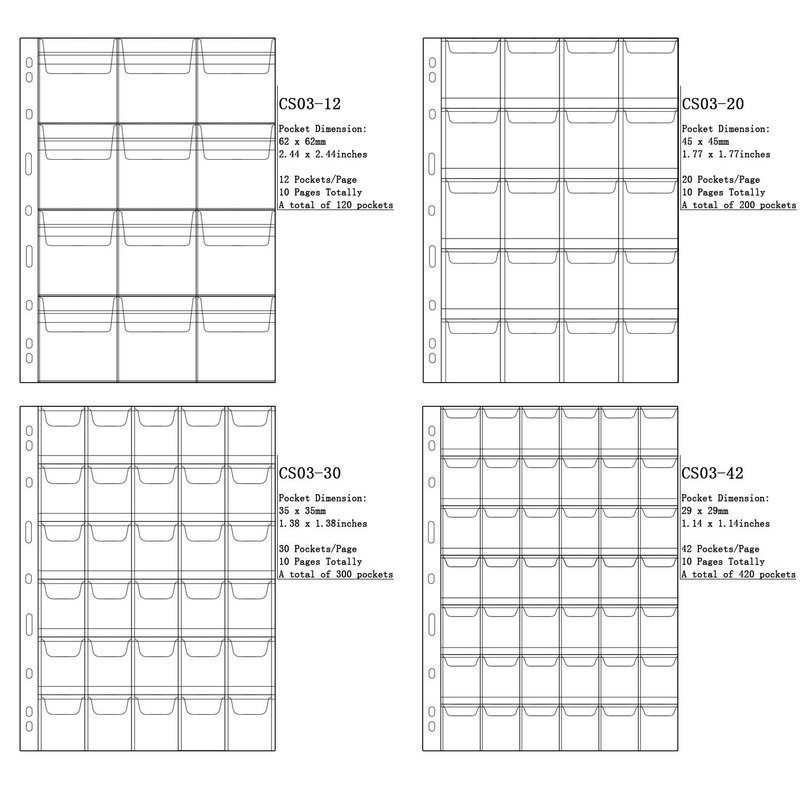 CS03-12

Pocket Dimension:
62 x 62mm
2.44 x 2.44inches

12 Pockets/Page
10 Pages Totally
A total of 120 pockets

CS03-20

Pocket Dimension:
45 x 45mm
1.77 x 1.77inches

20 Pockets/Page
10 Pages Totally
A total of 200 pockets

CS03-30

Pocket Dimension:
35 x 35mm
1.38 x 1.38inches

30 Pockets/Page
10 Pages Totally
A total of 300 pockets

CS03-42

Pocket Dimension:
29 x 29mm
1.14 x 1.14inches

42 Pockets/Page
10 Pages Totally
A total of 420 pockets